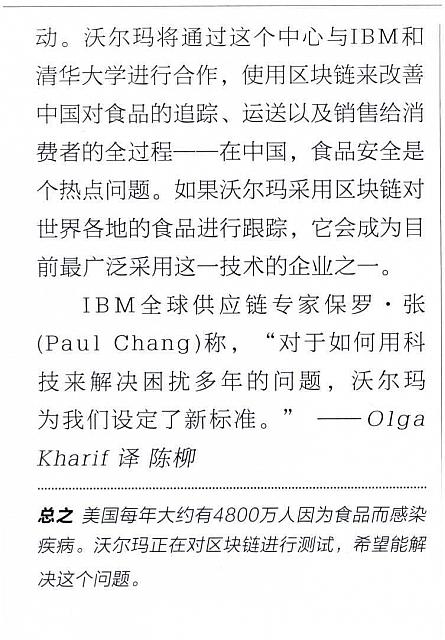 动。沃尔玛将通过这个中心与IBM和清华大学进行合作，使用区块链来改善中国对食品的追踪、运送以及销售给消费者的全过程——在中国，食品安全是个热点问题。如果沃尔玛采用区块链对世界各地的食品进行跟踪，它会成为目前最广泛采用这一技术的企业之一。

IBM全球供应链专家保罗·张(Paul Chang)称，“对于如何用科技来解决困扰多年的问题，沃尔玛为我们设定了新标准。” ——Olga Kharif 译 陈柳

总之 美国每年大约有4800万人因为食品而感染疾病。沃尔玛正在对区块链进行测试，希望能解决这个问题。